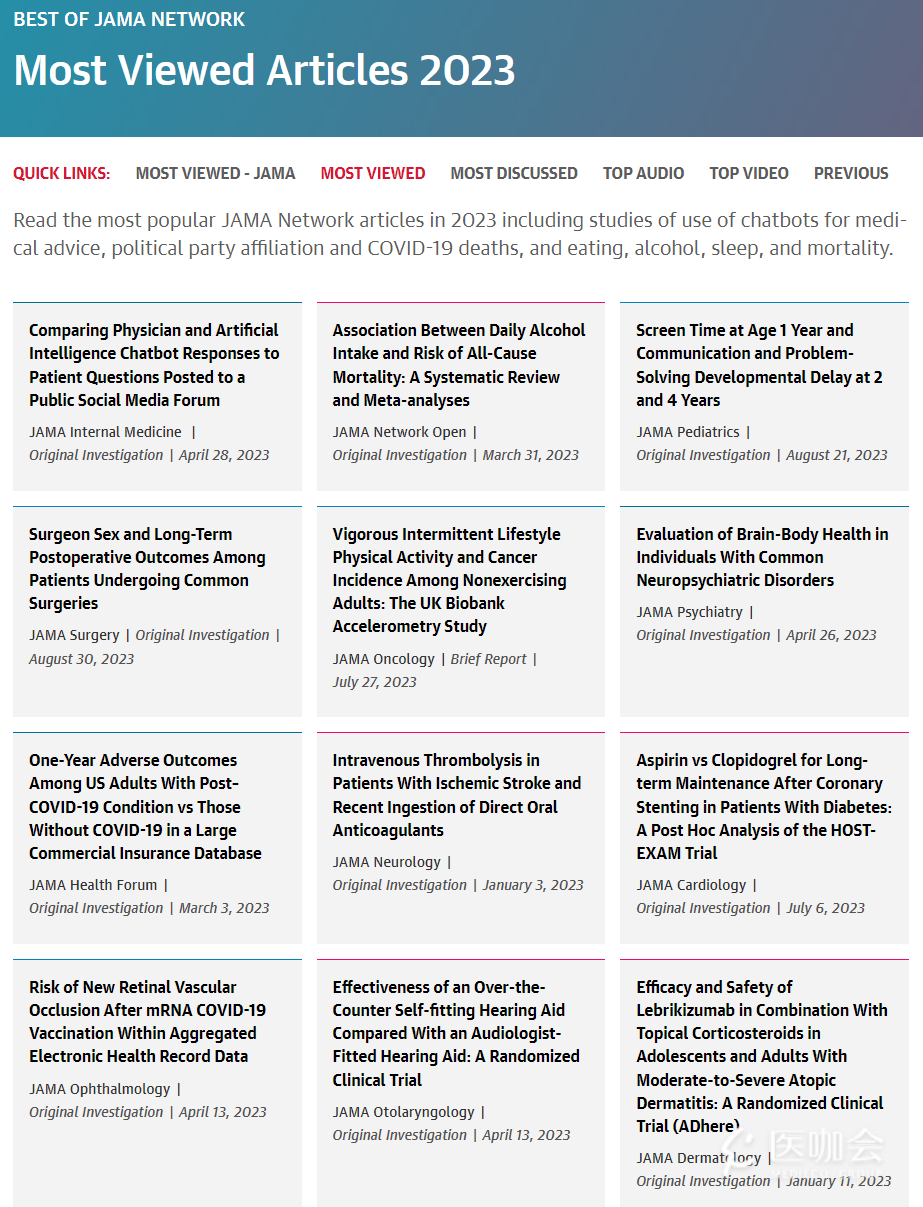 BEST OF JAMA NETWORK

Most Viewed Articles 2023

QUICK LINKS: MOST VIEWED - JAMA MOST VIEWED MOST DISCUSSED TOP AUDIO TOP VIDEO PREVIOUS

Read the most popular JAMA Network articles in 2023 including studies of use of chatbots for medical advice, political party affiliation and COVID-19 deaths, and eating, alcohol, sleep, and mortality.

Comparing Physician and Artificial Intelligence Chatbot Responses to Patient Questions Posted to a Public Social Media Forum
JAMA Internal Medicine | Original Investigation | April 28, 2023

Association Between Daily Alcohol Intake and Risk of All-Cause Mortality: A Systematic Review and Meta-analyses
JAMA Network Open | Original Investigation | March 31, 2023

Screen Time at Age 1 Year and Communication and Problem-Solving Developmental Delay at 2 and 4 Years
JAMA Pediatrics | Original Investigation | August 21, 2023

Surgeon Sex and Long-Term Postoperative Outcomes Among Patients Undergoing Common Surgeries
JAMA Surgery | Original Investigation | August 30, 2023

Vigorous Intermittent Lifestyle Physical Activity and Cancer Incidence Among Nonexercising Adults: The UK Biobank Accelerometry Study
JAMA Oncology | Brief Report | July 27, 2023

Evaluation of Brain-Body Health in Individuals With Common Neuropsychiatric Disorders
JAMA Psychiatry | Original Investigation | April 26, 2023

One-Year Adverse Outcomes Among US Adults With Post-COVID-19 Condition vs Those Without COVID-19 in a Large Commercial Insurance Database
JAMA Health Forum | Original Investigation | March 3, 2023

Intravenous Thrombolysis in Patients With Ischemic Stroke and Recent Ingestion of Direct Oral Anticoagulants
JAMA Neurology | Original Investigation | January 3, 2023

Aspirin vs Clopidogrel for Long-term Maintenance After Coronary Stenting in Patients With Diabetes: A Post Hoc Analysis of the HOST-EXAM Trial
JAMA Cardiology | Original Investigation | July 6, 2023

Risk of New Retinal Vascular Occlusion After mRNA COVID-19 Vaccination Within Aggregated Electronic Health Record Data
JAMA Ophthalmology | Original Investigation | April 13, 2023

Effectiveness of an Over-the-Counter Self-fitting Hearing Aid Compared With an Audiologist-Fitted Hearing Aid: A Randomized Clinical Trial
JAMA Otolaryngology | Original Investigation | April 13, 2023

Efficacy and Safety of Lebrikizumab in Combination With Topical Corticosteroids in Adolescents and Adults With Moderate-to-Severe Atopic Dermatitis: A Randomized Clinical Trial (ADhere)
JAMA Dermatology | Original Investigation | January 11, 2023

医咖会